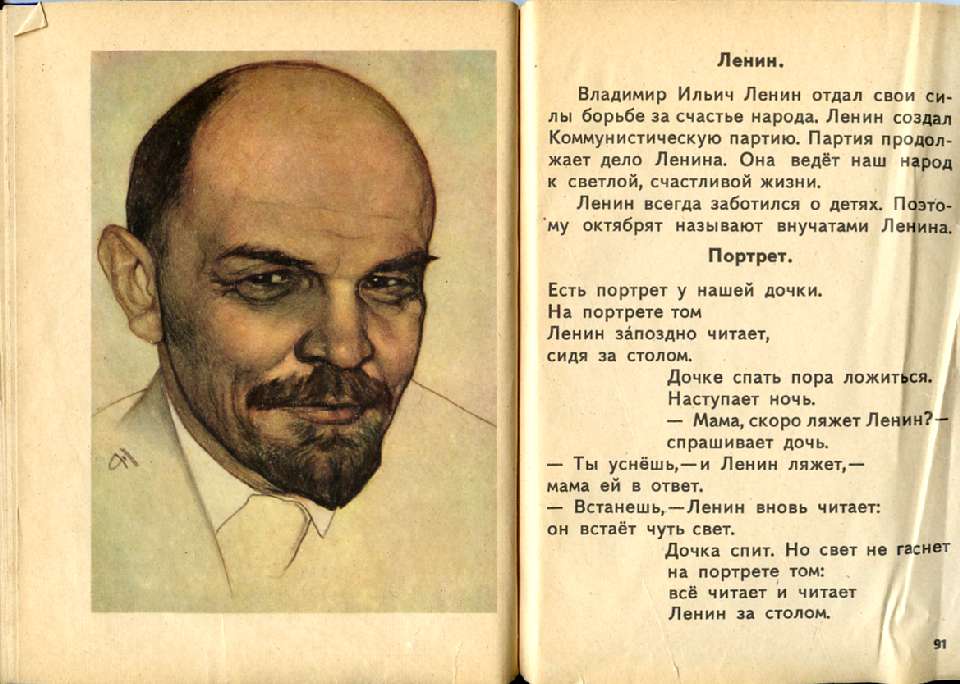 Ленин.

Владимир Ильич Ленин отдал свои силы борьбе за счастье народа. Ленин создал Коммунистическую партию. Партия продолжает дело Ленина. Она ведёт наш народ к светлой, счастливой жизни.

Ленин всегда заботился о детях. Поэтому октябрят называют внучатами Ленина.

Портрет.

Есть портрет у нашей дочки.
На портрете том
Ленин запоздно читает,
сидя за столом.

Дочке спать пора ложиться.
Наступает ночь.
— Мама, скоро ляжет Ленин?—
спрашивает дочь.

— Ты уснёшь,—и Ленин ляжет,—
мама ей в ответ.
— Встанешь,—Ленин вновь читает:
он встаёт чуть свет.

Дочка спит. Но свет не гаснет
на портрете том:
всё читает и читает
Ленин за столом.

91